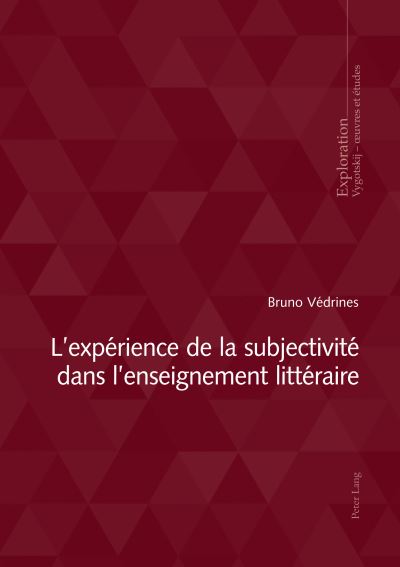 Exploration
Vygotskij – œuvres et études

Bruno Védrines

L'expérience de la subjectivité dans l'enseignement littéraire

Peter Lang